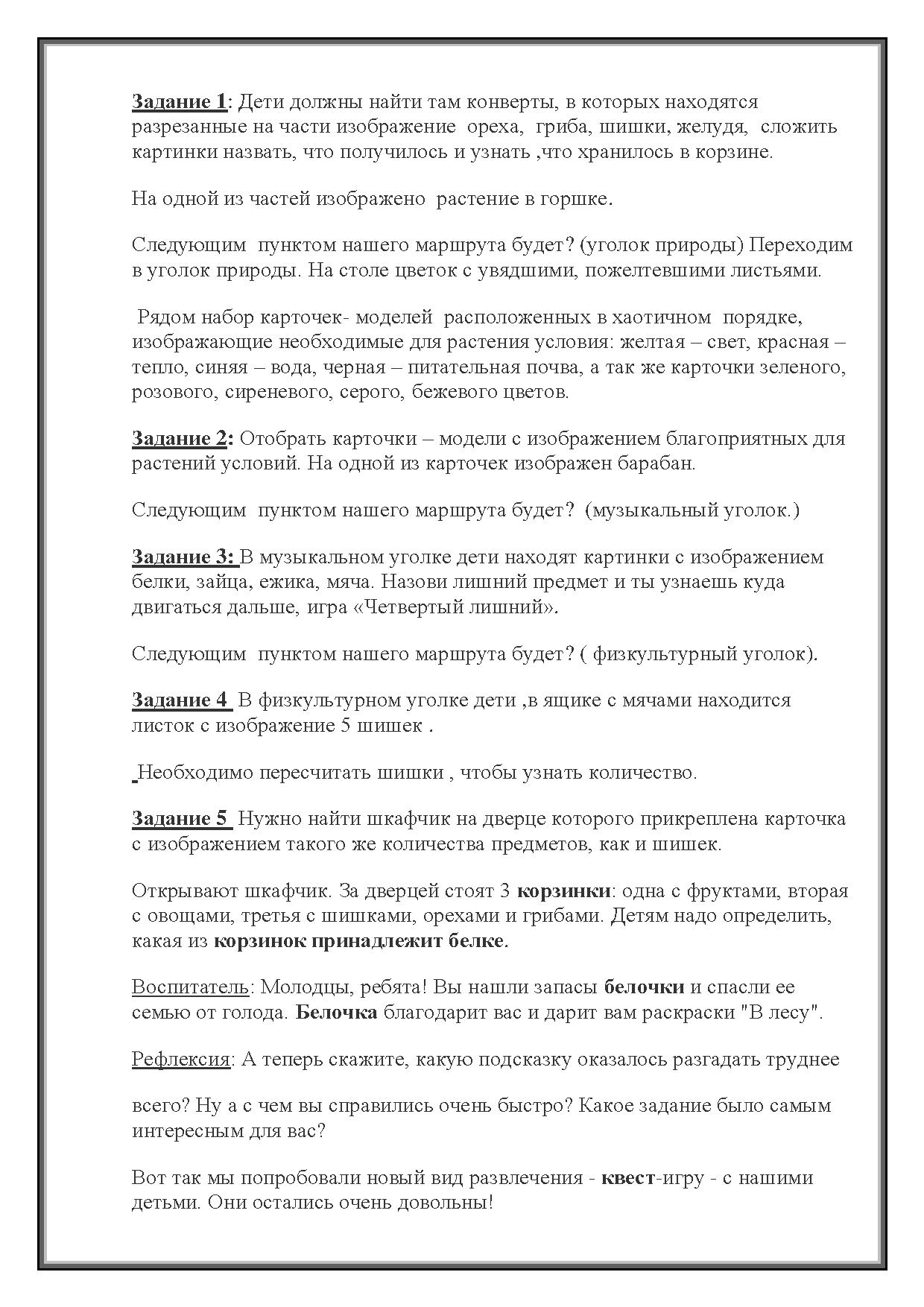 Задание 1: Дети должны найти там конверты, в которых находятся разрезанные на части изображение ореха, гриба, шишки, желудя, сложить картинки назвать, что получилось и узнать ,что хранилось в корзине.

На одной из частей изображено растение в горшке.

Следующим пунктом нашего маршрута будет? (уголок природы) Переходим в уголок природы. На столе цветок с увядшими, пожелтевшими листьями.

Рядом набор карточек- моделей расположенных в хаотичном порядке, изображающие необходимые для растения условия: желтая – свет, красная – тепло, синяя – вода, черная – питательная почва, а так же карточки зеленого, розового, сиреневого, серого, бежевого цветов.

Задание 2: Отобрать карточки – модели с изображением благоприятных для растений условий. На одной из карточек изображен барабан.

Следующим пунктом нашего маршрута будет? (музыкальный уголок.)

Задание 3: В музыкальном уголке дети находят картинки с изображением белки, зайца, ежика, мяча. Назови лишний предмет и ты узнаешь куда двигаться дальше, игра «Четвертый лишний».

Следующим пунктом нашего маршрута будет? ( физкультурный уголок).

Задание 4 В физкультурном уголке дети ,в ящике с мячами находится листок с изображение 5 шишек .

Необходимо пересчитать шишки , чтобы узнать количество.

Задание 5 Нужно найти шкафчик на дверце которого прикреплена карточка с изображением такого же количества предметов, как и шишек.

Открывают шкафчик. За дверцей стоят 3 корзинки: одна с фруктами, вторая с овощами, третья с шишками, орехами и грибами. Детям надо определить, какая из корзинок принадлежит белке.

Воспитатель: Молодцы, ребята! Вы нашли запасы белочки и спасли ее семью от голода. Белочка благодарит вас и дарит вам раскраски "В лесу".

Рефлексия: А теперь скажите, какую подсказку оказалось разгадать труднее

всего? Ну а с чем вы справились очень быстро? Какое задание было самым интересным для вас?

Вот так мы попробовали новый вид развлечения - квест-игру - с нашими детьми. Они остались очень довольны!